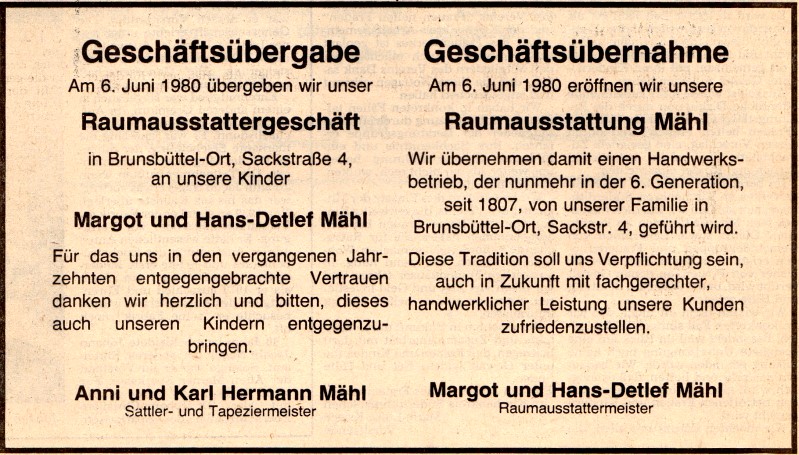 Geschäftsübergabe

Am 6. Juni 1980 übergeben wir unser

Raumausstattergeschäft

in Brunsbüttel-Ort, Sackstraße 4, an unsere Kinder

Margot und Hans-Detlef Mähl

Für das uns in den vergangenen Jahrzehnten entgegengebrachte Vertrauen danken wir herzlich und bitten, dieses auch unseren Kindern entgegenzubringen.

Anni und Karl Hermann Mähl
Sattler- und Tapeziermeister

Geschäftsübernahme

Am 6. Juni 1980 eröffnen wir unsere

Raumausstattung Mähl

Wir übernehmen damit einen Handwerksbetrieb, der nunmehr in der 6. Generation, seit 1807, von unserer Familie in Brunsbüttel-Ort, Sackstr. 4, geführt wird.

Diese Tradition soll uns Verpflichtung sein, auch in Zukunft mit fachgerechter, handwerklicher Leistung unsere Kunden zufriedenzustellen.

Margot und Hans-Detlef Mähl
Raumausstattermeister